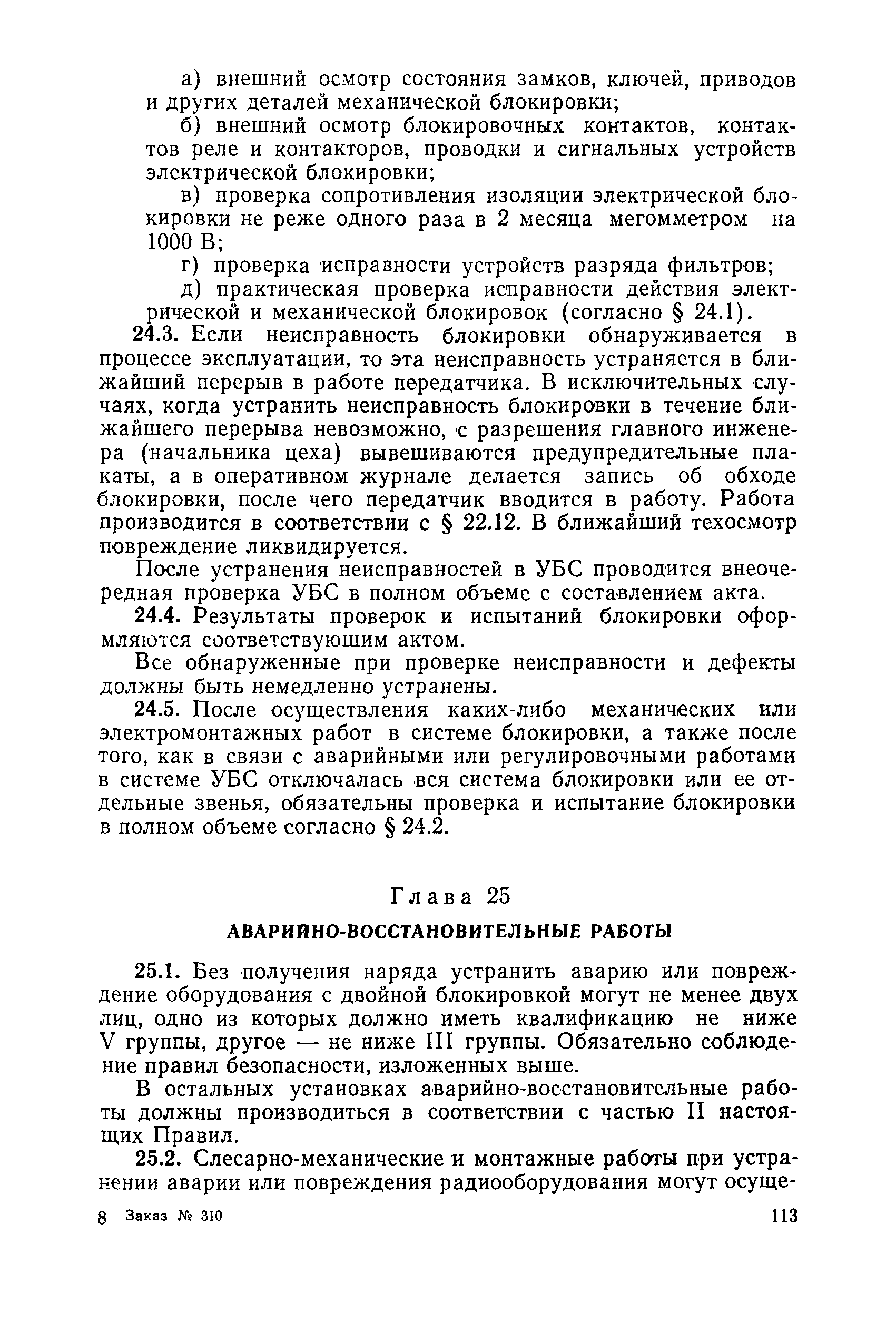 а) внешний осмотр состояния замков, ключей, приводов и других деталей механической блокировки;

б) внешний осмотр блокировочных контактов, контактов реле и контакторов, проводки и сигнальных устройств электрической блокировки;

в) проверка сопротивления изоляции электрической блокировки не реже одного раза в 2 месяца мегомметром на 1000 В;

г) проверка исправности устройств разряда фильтров;

д) практическая проверка исправности действия электрической и механической блокировок (согласно § 24.1).

24.3. Если неисправность блокировки обнаруживается в процессе эксплуатации, то эта неисправность устраняется в ближайший перерыв в работе передатчика. В исключительных случаях, когда устранить неисправность блокировки в течение ближайшего перерыва невозможно, с разрешения главного инженера (начальника цеха) вывешиваются предупредительные плакаты, а в оперативном журнале делается запись об обходе блокировки, после чего передатчик вводится в работу. Работа производится в соответствии с § 22.12. В ближайший техосмотр повреждение ликвидируется.

После устранения неисправностей в УБС проводится внеочередная проверка УБС в полном объеме с составлением акта.

24.4. Результаты проверок и испытаний блокировки оформляются соответствующим актом.

Все обнаруженные при проверке неисправности и дефекты должны быть немедленно устранены.

24.5. После осуществления каких-либо механических или электромонтажных работ в системе блокировки, а также после того, как в связи с аварийными или регулировочными работами в системе УБС отключалась вся система блокировки или ее отдельные звенья, обязательны проверка и испытание блокировки в полном объеме согласно § 24.2.

Глава 25

АВАРИЙНО-ВОССТАНОВИТЕЛЬНЫЕ РАБОТЫ

25.1. Без получения наряда устранить аварию или повреждение оборудования с двойной блокировкой могут не менее двух лиц, одно из которых должно иметь квалификацию не ниже V группы, другое — не ниже III группы. Обязательно соблюдение правил безопасности, изложенных выше.

В остальных установках аварийно-восстановительные работы должны производиться в соответствии с частью II настоящих Правил.

25.2. Слесарно-механические и монтажные работы при устранении аварии или повреждения радиооборудования могут осуще-

8 Заказ № 310 113